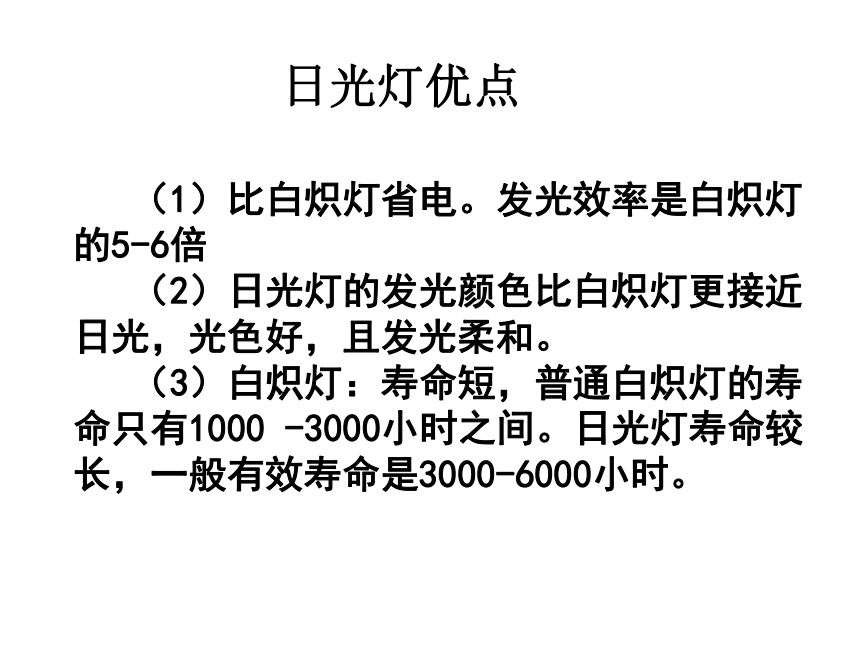 日光灯优点

（1）比白炽灯省电。发光效率是白炽灯的5-6倍

（2）日光灯的发光颜色比白炽灯更接近日光，光色好，且发光柔和。

（3）白炽灯：寿命短，普通白炽灯的寿命只有1000 -3000小时之间。日光灯寿命较长，一般有效寿命是3000-6000小时。